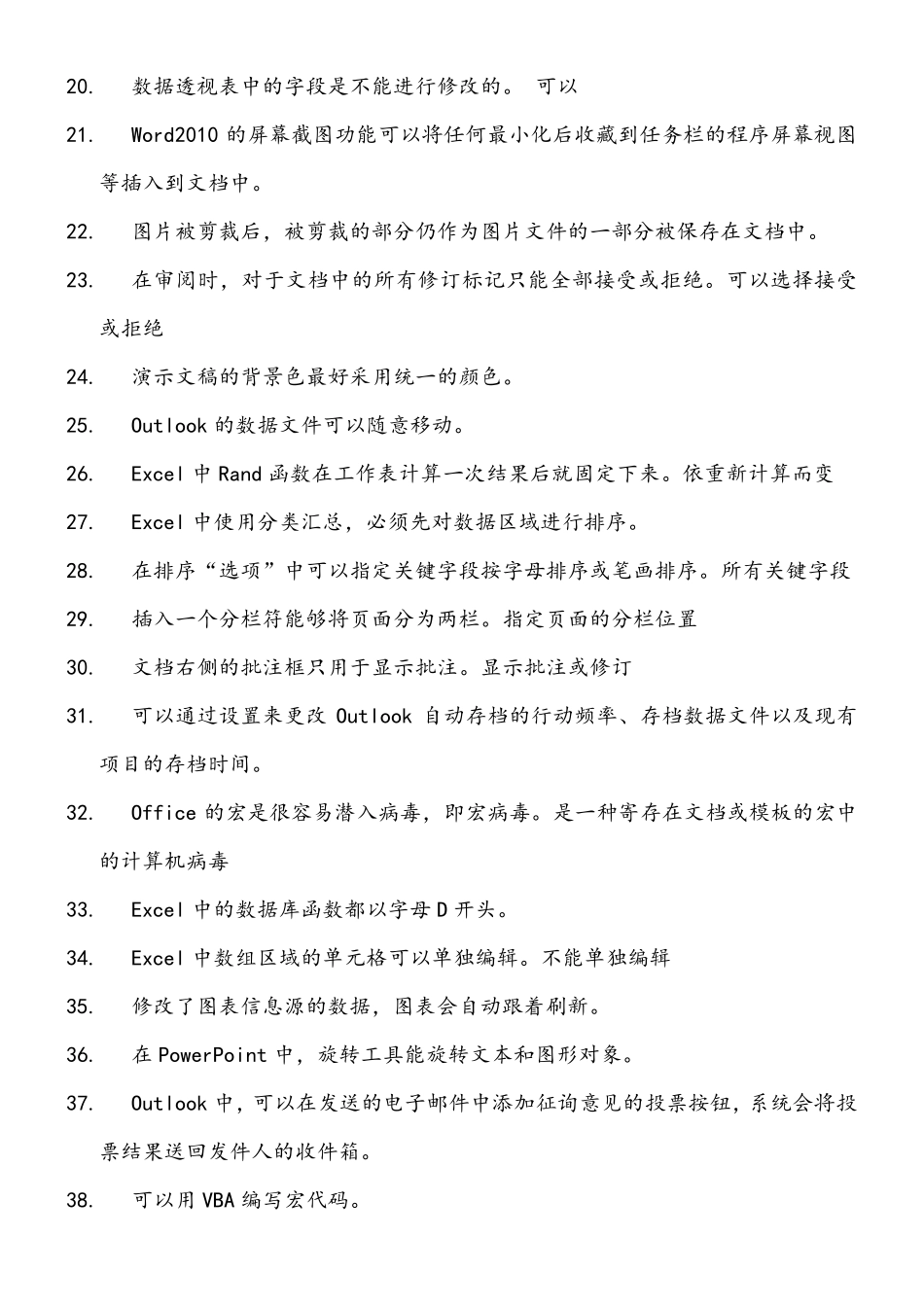 20. 数据透视表中的字段是不能进行修改的。 可以

21. Word2010 的屏幕截图功能可以将任何最小化后收藏到任务栏的程序屏幕视图等插入到文档中。

22. 图片被剪裁后，被剪裁的部分仍作为图片文件的一部分被保存在文档中。

23. 在审阅时，对于文档中的所有修订标记只能全部接受或拒绝。可以选择接受或拒绝

24. 演示文稿的背景色最好采用统一的颜色。

25. Outlook 的数据文件可以随意移动。

26. Excel 中 Rand 函数在工作表计算一次结果后就固定下来。依重新计算而变

27. Excel 中使用分类汇总，必须先对数据区域进行排序。

28. 在排序“选项”中可以指定关键字段按字母排序或笔画排序。所有关键字段

29. 插入一个分栏符能够将页面分为两栏。指定页面的分栏位置

30. 文档右侧的批注框只用于显示批注。显示批注或修订

31. 可以通过设置来更改 Outlook 自动存档的行动频率、存档数据文件以及现有项目的存档时间。

32. Office 的宏是很容易潜入病毒，即宏病毒。是一种寄存在文档或模板的宏中的计算机病毒

33. Excel 中的数据库函数都以字母 D 开头。

34. Excel 中数组区域的单元格可以单独编辑。不能单独编辑

35. 修改了图表信息源的数据，图表会自动跟着刷新。

36. 在 PowerPoint 中，旋转工具能旋转文本和图形对象。

37. Outlook 中，可以在发送的电子邮件中添加征询意见的投票按钮，系统会将投票结果送回发件人的收件箱。

38. 可以用 VBA 编写宏代码。